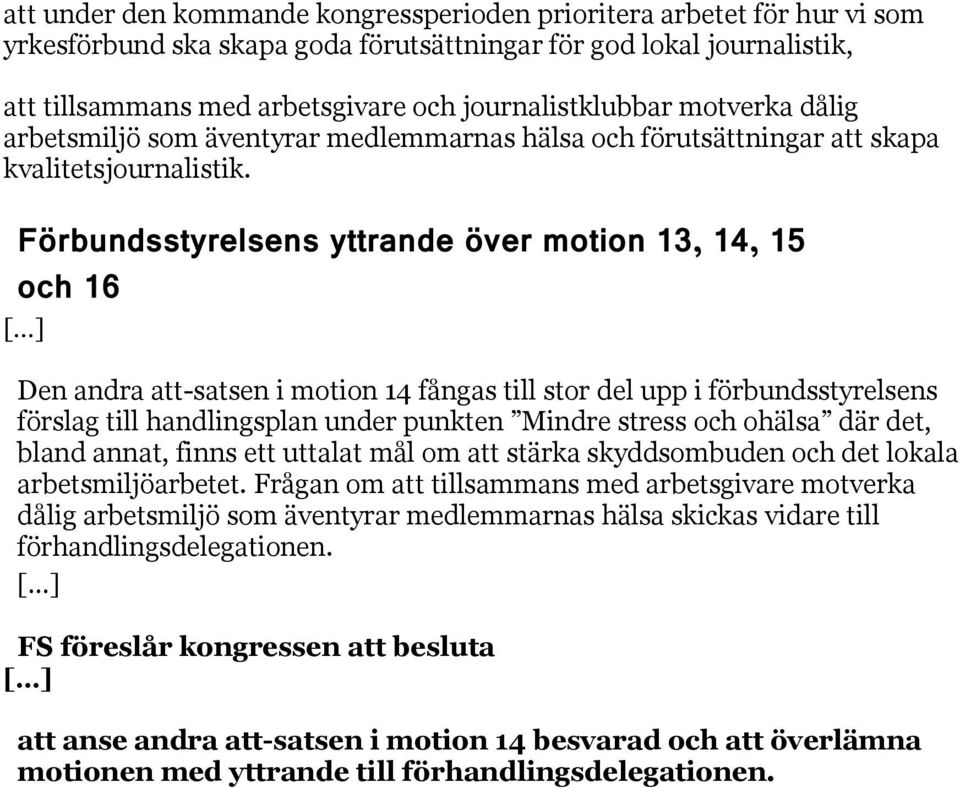 att under den kommande kongressperioden prioritera arbetet för hur vi som yrkesförbund ska skapa goda förutsättningar för god lokal journalistik,

att tillsammans med arbetsgivare och journalistklubbar motverka dålig arbetsmiljö som äventyrar medlemmarnas hälsa och förutsättningar att skapa kvalitetsjournalistik.

Förbundsstyrelsens yttrande över motion 13, 14, 15 och 16

[...]

Den andra att-satsen i motion 14 fångas till stor del upp i förbundsstyrelsens förslag till handlingsplan under punkten ”Mindre stress och ohälsa” där det, bland annat, finns ett uttalat mål om att stärka skyddsombuden och det lokala arbetsmiljöarbetet. Frågan om att tillsammans med arbetsgivare motverka dålig arbetsmiljö som äventyrar medlemmarnas hälsa skickas vidare till förhandlingsdelegationen.

[...]

FS föreslår kongressen att besluta

[...]

att anse andra att-satsen i motion 14 besvarad och att överlämna motionen med yttrande till förhandlingsdelegationen.